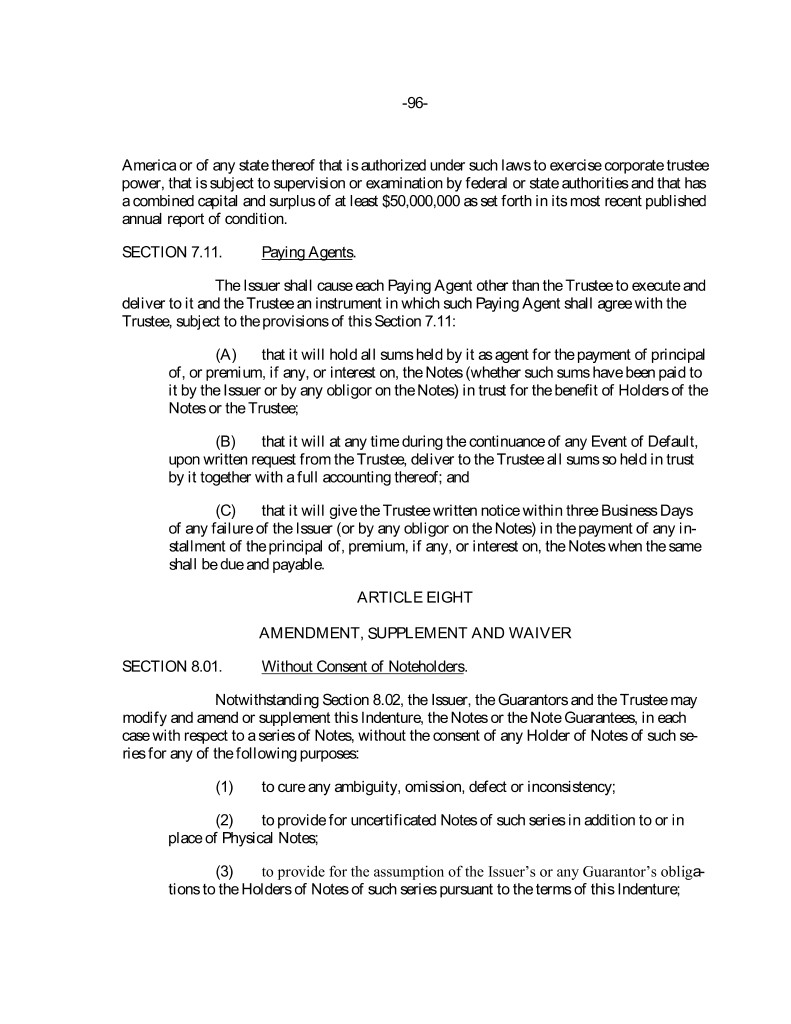 -96-

America or of any state thereof that is authorized under such laws to exercise corporate trustee power, that is subject to supervision or examination by federal or state authorities and that has a combined capital and surplus of at least $50,000,000 as set forth in its most recent published annual report of condition.

SECTION 7.11. Paying Agents.

The Issuer shall cause each Paying Agent other than the Trustee to execute and deliver to it and the Trustee an instrument in which such Paying Agent shall agree with the Trustee, subject to the provisions of this Section 7.11:

(A) that it will hold all sums held by it as agent for the payment of principal of, or premium, if any, or interest on, the Notes (whether such sums have been paid to it by the Issuer or by any obligor on the Notes) in trust for the benefit of Holders of the Notes or the Trustee;

(B) that it will at any time during the continuance of any Event of Default, upon written request from the Trustee, deliver to the Trustee all sums so held in trust by it together with a full accounting thereof; and

(C) that it will give the Trustee written notice within three Business Days of any failure of the Issuer (or by any obligor on the Notes) in the payment of any installment of the principal of, premium, if any, or interest on, the Notes when the same shall be due and payable.

ARTICLE EIGHT

AMENDMENT, SUPPLEMENT AND WAIVER

SECTION 8.01. Without Consent of Noteholders.

Notwithstanding Section 8.02, the Issuer, the Guarantors and the Trustee may modify and amend or supplement this Indenture, the Notes or the Note Guarantees, in each case with respect to a series of Notes, without the consent of any Holder of Notes of such series for any of the following purposes:

(1) to cure any ambiguity, omission, defect or inconsistency;

(2) to provide for uncertificated Notes of such series in addition to or in place of Physical Notes;

(3) to provide for the assumption of the Issuer's or any Guarantor's obligations to the Holders of Notes of such series pursuant to the terms of this Indenture;